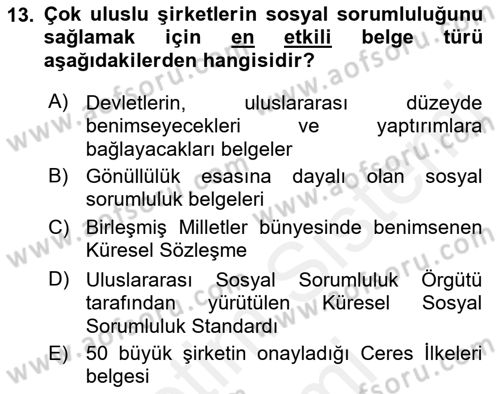 13. Çok uluslu şirketlerin sosyal sorumluluğunu sağlamak için en etkili belge türü aşağıdakilerden hangisidir?

A) Devletlerin, uluslararası düzeyde benimseyecekleri ve yaptırımlara bağlayacakları belgeler
B) Gönüllülük esasına dayalı olan sosyal sorumluluk belgeleri
C) Birleşmiş Milletler bünyesinde benimsenen Küresel Sözleşme
D) Uluslararası Sosyal Sorumluluk Örgütü tarafından yürütülen Küresel Sosyal Sorumluluk Standardı
E) 50 büyük şirketin onayladığı Ceres İlkeleri belgesi

www.aofsoru.com